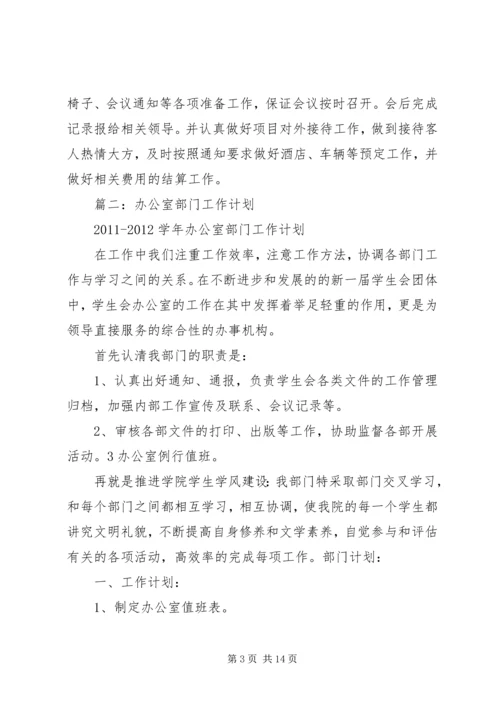 椅子、会议通知等各项准备工作，保证会议按时召开。会后完成记录报给相关领导。并认真做好项目对外接待工作，做到接待客人热情大方，及时按照通知要求做好酒店、车辆等预定工作，并做好相关费用的结算工作。

篇二：办公室部门工作计划

2011-2012 学年办公室部门工作计划

在工作中我们注重工作效率，注意工作方法，协调各部门工作与学习之间的关系。在不断进步和发展的的新一届学生会团体中，学生会办公室的工作在其中发挥着举足轻重的作用，更是为领导直接服务的综合性的办事机构。

首先认清我部门的职责是：

1、认真出好通知、通报，负责学生会各类文件的工作管理归档，加强内部工作宣传及联系、会议记录等。

2、审核各部文件的打印、出版等工作，协助监督各部开展活动。3 办公室例行值班。

再就是推进学院学生学风建设：我部门特采取部门交叉学习，和每个部门之间都相互学习，相互协调，使我院的每一个学生都讲究文明礼貌，不断提高自身修养和文学素养，自觉参与和评估有关的各项活动，高效率的完成每项工作。部门计划：

一、工作计划：

1、制定办公室值班表。

第 3 页 共 14 页